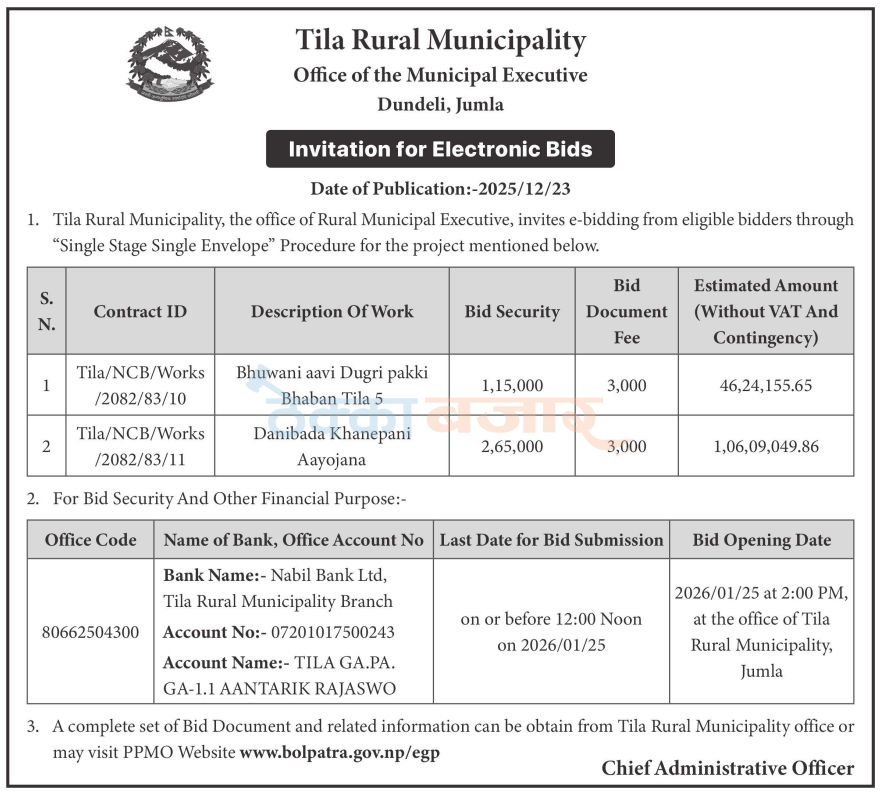 Tila Rural Municipality
Office of the Municipal Executive
Dundeli, Jumla

Invitation for Electronic Bids

Date of Publication:-2025/12/23

1. Tila Rural Municipality, the office of Rural Municipal Executive, invites e-bidding from eligible bidders through "Single Stage Single Envelope" Procedure for the project mentioned below.

| S. N. | Contract ID | Description Of Work | Bid Security | Bid Document Fee | Estimated Amount (Without VAT And Contingency) |
|---|---|---|---|---|---|
| 1 | Tila/NCB/Works /2082/83/10 | Bhuwani aavi Dugri pakki Bhaban Tila 5 | 1,15,000 | 3,000 | 46,24,155.65 |
| 2 | Tila/NCB/Works /2082/83/11 | Danibada Khanepani Aayojana | 2,65,000 | 3,000 | 1,06,09,049.86 |

ठेक्का बजार

2. For Bid Security And Other Financial Purpose:-

| Office Code | Name of Bank, Office Account No | Last Date for Bid Submission | Bid Opening Date |
|---|---|---|---|
| 80662504300 | Bank Name:- Nabil Bank Ltd, Tila Rural Municipality Branch Account No:- 07201017500243 Account Name:- TILA GA.PA. GA-1.1 AANTARIK RAJASWO | on or before 12:00 Noon on 2026/01/25 | 2026/01/25 at 2:00 PM, at the office of Tila Rural Municipality, Jumla |

3. A complete set of Bid Document and related information can be obtain from Tila Rural Municipality office or may visit PPMO Website www.bolpatra.gov.np/egp

Chief Administrative Officer